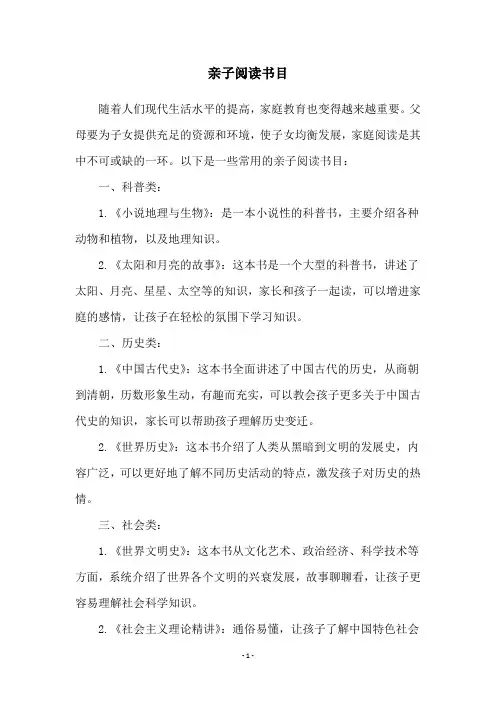 亲子阅读书目

随着人们现代生活水平的提高，家庭教育也变得越来越重要。父母要为子女提供充足的资源和环境，使子女均衡发展，家庭阅读是其中不可或缺的一环。以下是一些常用的亲子阅读书目：

一、科普类：

1.《小说地理与生物》：是一本小说性的科普书，主要介绍各种动物和植物，以及地理知识。

2.《太阳和月亮的故事》：这本书是一个大型的科普书，讲述了太阳、月亮、星星、太空等的知识，家长和孩子一起读，可以增进家庭的感情，让孩子在轻松的氛围下学习知识。

二、历史类：

1.《中国古代史》：这本书全面讲述了中国古代的历史，从商朝到清朝，历数形象生动，有趣而充实，可以教会孩子更多关于中国古代史的知识，家长可以帮助孩子理解历史变迁。

2.《世界历史》：这本书介绍了人类从黑暗到文明的发展史，内容广泛，可以更好地了解不同历史活动的特点，激发孩子对历史的热情。

三、社会类：

1.《世界文明史》：这本书从文化艺术、政治经济、科学技术等方面，系统介绍了世界各个文明的兴衰发展，故事聊聊看，让孩子更容易理解社会科学知识。

2.《社会主义理论精讲》：通俗易懂，让孩子了解中国特色社会

- 1 -